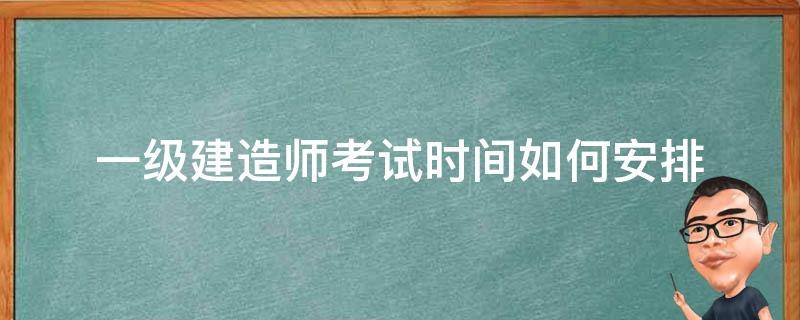 一级建造师考试时间如何安排